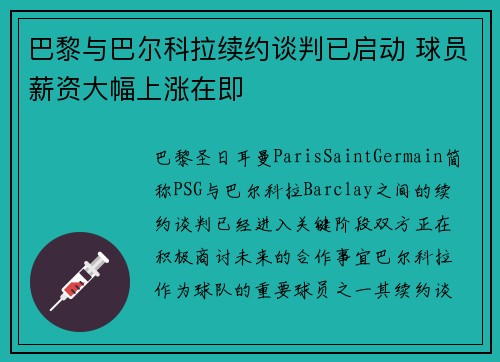 巴黎与巴尔科拉续约谈判已启动 球员薪资大幅上涨在即

巴黎圣日耳曼ParisSaintGermain简称PSG与巴尔科拉Barclay之间的续约谈判已经进入关键阶段双方正在积极商讨未来的合作事宜巴尔科拉作为球队的重要球员之一其续约谈